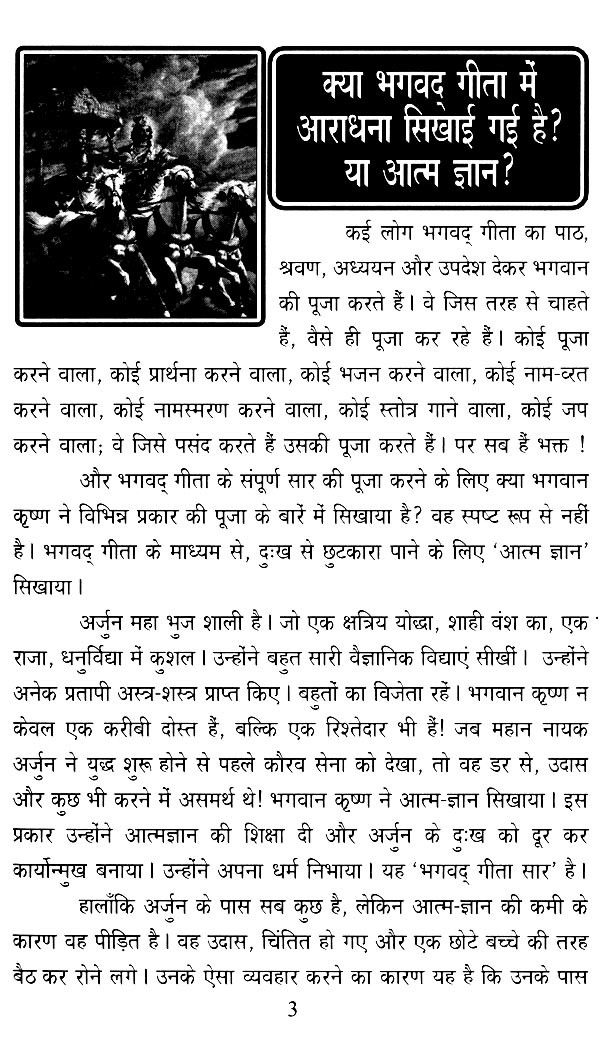 क्या भगवद् गीता में आराधना सिखाई गई है? या आत्म ज्ञान?

कई लोग भगवद् गीता का पाठ, श्रवण, अध्ययन और उपदेश देकर भगवान की पूजा करते हैं। वे जिस तरह से चाहते हैं, वैसे ही पूजा कर रहे हैं। कोई पूजा करने वाला, कोई प्रार्थना करने वाला, कोई भजन करने वाला, कोई नाम-व्रत करने वाला, कोई नामस्मरण करने वाला, कोई स्तोत्र गाने वाला, कोई जप करने वाला; वे जिसे पसंद करते हैं उसकी पूजा करते हैं। पर सब हैं भक्त !

और भगवद् गीता के संपूर्ण सार की पूजा करने के लिए क्या भगवान कृष्ण ने विभिन्न प्रकार की पूजा के बारें में सिखाया है? वह स्पष्ट रूप से नहीं है। भगवद् गीता के माध्यम से, दुःख से छुटकारा पाने के लिए 'आत्म ज्ञान' सिखाया।

अर्जुन महा भुज शाली है। जो एक क्षत्रिय योद्धा, शाही वंश का, एक राजा, धनुर्विद्या में कुशल। उन्होंने बहुत सारी वैज्ञानिक विद्याएं सीखीं। उन्होंने अनेक प्रतापी अस्त्र-शस्त्र प्राप्त किए। बहुतों का विजेता रहें। भगवान कृष्ण न केवल एक करीबी दोस्त हैं, बल्कि एक रिश्तेदार भी हैं! जब महान नायक अर्जुन ने युद्ध शुरू होने से पहले कौरव सेना को देखा, तो वह डर से, उदास और कुछ भी करने में असमर्थ थे! भगवान कृष्ण ने आत्म-ज्ञान सिखाया। इस प्रकार उन्होंने आत्मज्ञान की शिक्षा दी और अर्जुन के दुःख को दूर कर कार्योन्मुख बनाया। उन्होंने अपना धर्म निभाया। यह 'भगवद् गीता सार' है।

हालाँकि अर्जुन के पास सब कुछ है, लेकिन आत्म-ज्ञान की कमी के कारण वह पीड़ित है। वह उदास, चिंतित हो गए और एक छोटे बच्चे की तरह बैठ कर रोने लगे। उनके ऐसा व्यवहार करने का कारण यह है कि उनके पास

3